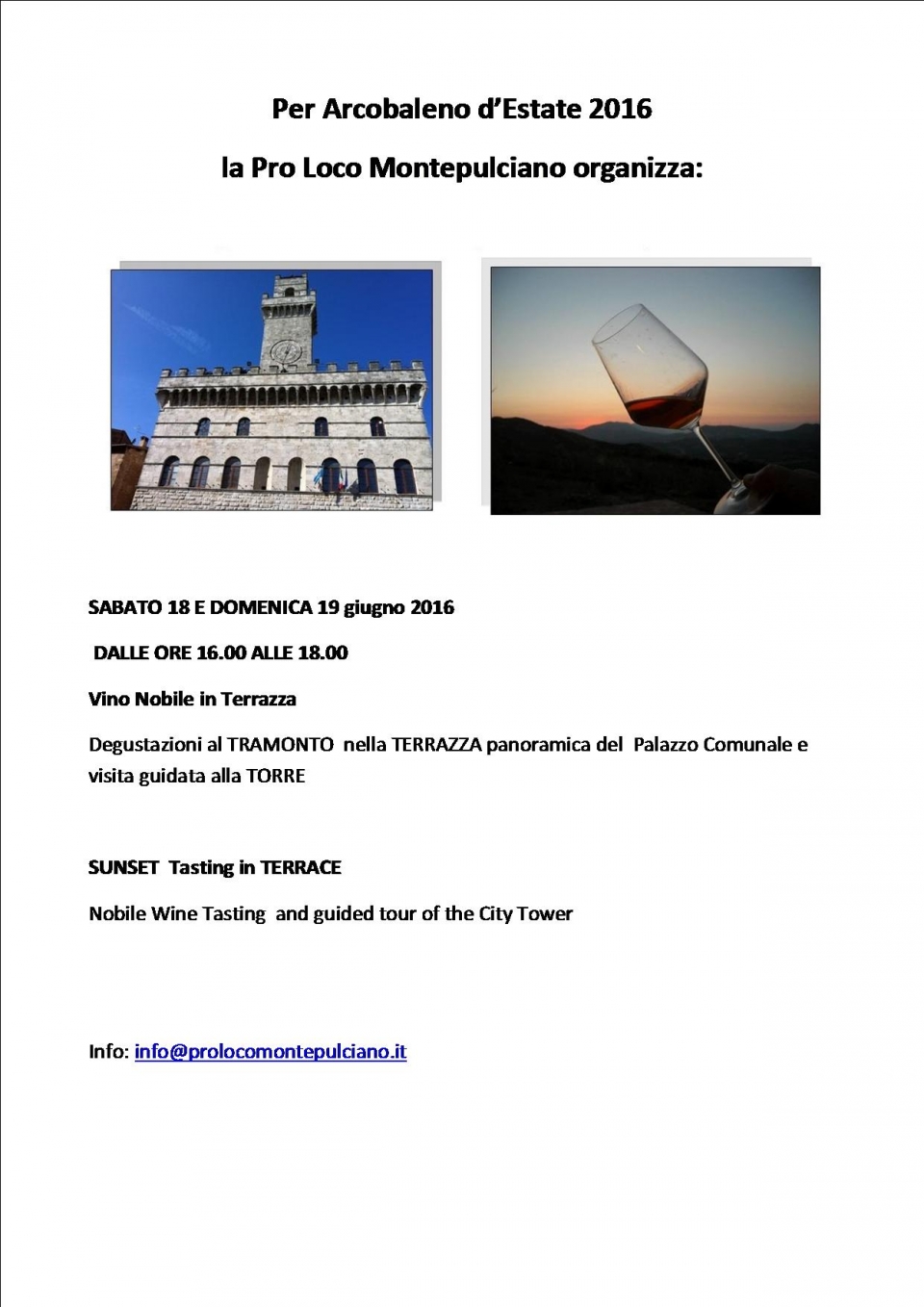 Per Arcobaleno d'Estate 2016

la Pro Loco Montepulciano organizza:

SABATO 18 E DOMENICA 19 giugno 2016

DALLE ORE 16.00 ALLE 18.00

Vino Nobile in Terrazza

Degustazioni al TRAMONTO nella TERRAZZA panoramica del Palazzo Comunale e visita guidata alla TORRE

SUNSET Tasting in TERRACE

Nobile Wine Tasting and guided tour of the City Tower

Info: info@prolocomontepulciano.it